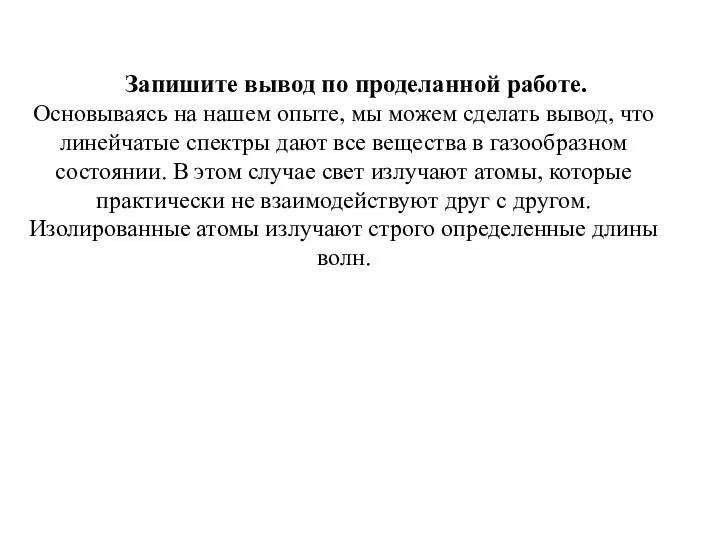 Запишите вывод по проделанной работе.
Основываясь на нашем опыте, мы можем сделать вывод, что линейчатые спектры дают все вещества в газообразном состоянии. В этом случае свет излучают атомы, которые практически не взаимодействуют друг с другом. Изолированные атомы излучают строго определенные длины волн.